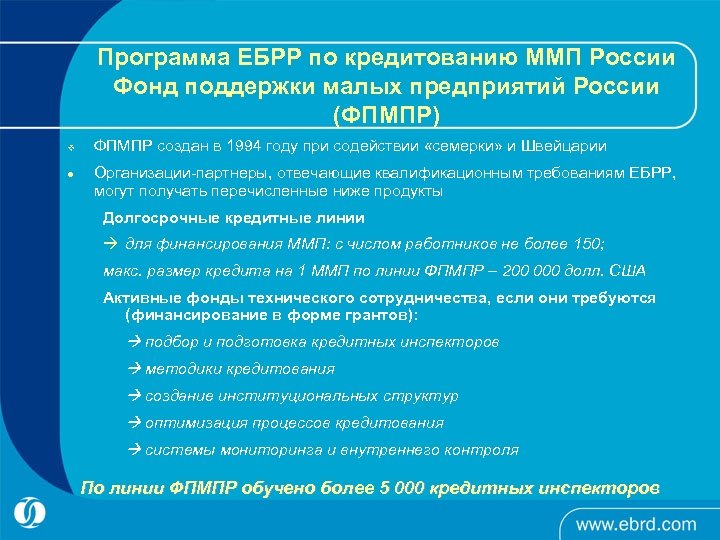 Программа ЕБРР по кредитованию ММП России
Фонд поддержки малых предприятий России (ФПМПР)

ФПМПР создан в 1994 году при содействии «семерки» и Швейцарии

Организации-партнеры, отвечающие квалификационным требованиям ЕБРР, могут получать перечисленные ниже продукты

Долгосрочные кредитные линии

→ для финансирования ММП: с числом работников не более 150;

макс. размер кредита на 1 ММП по линии ФПМПР – 200 000 долл. США

Активные фонды технического сотрудничества, если они требуются (финансирование в форме грантов):

→ подбор и подготовка кредитных инспекторов

→ методики кредитования

→ создание институциональных структур

→ оптимизация процессов кредитования

→ системы мониторинга и внутреннего контроля

По линии ФПМПР обучено более 5 000 кредитных инспекторов

www.ebrd.com